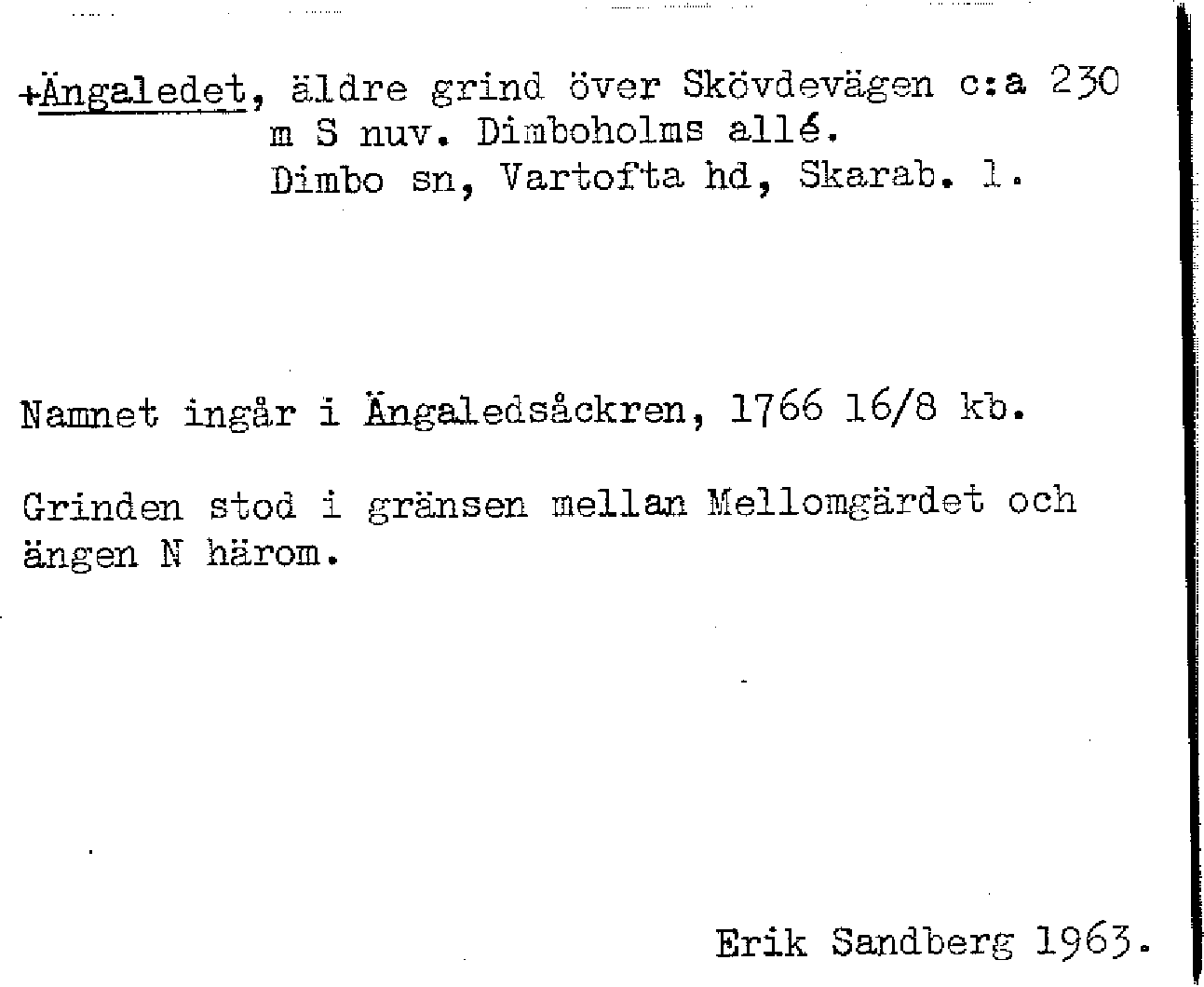 +Ängaledet, äldre grind över Skövdevägen c:a 230 m S nuv. Dimboholms allé.
Dimbo sn, Vartofta hd, Skarab. l.

Namnet ingår i Ängaledsåckren, 1766 16/8 kb.

Grinden stod i gränsen mellan Mellomgärdet och ängen N härom.

Erik Sandberg 1963.